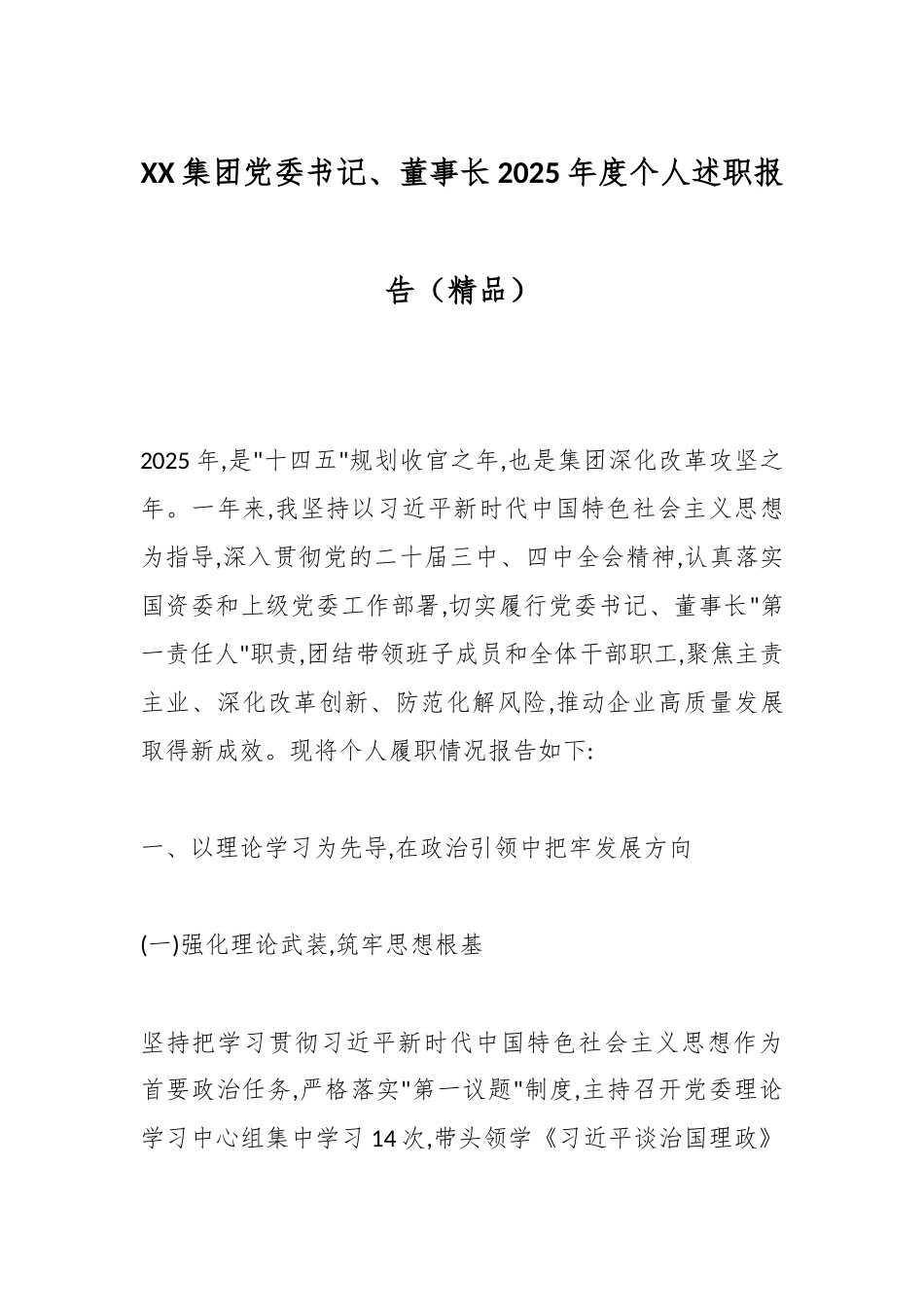 XX集团党委书记、董事长2025年度个人述职报告（精品）

2025年,是"十四五"规划收官之年,也是集团深化改革攻坚之年。一年来,我坚持以习近平新时代中国特色社会主义思想为指导,深入贯彻党的二十届三中、四中全会精神,认真落实国资委和上级党委工作部署,切实履行党委书记、董事长"第一责任人"职责,团结带领班子成员和全体干部职工,聚焦主责主业、深化改革创新、防范化解风险,推动企业高质量发展取得新成效。现将个人履职情况报告如下:

一、以理论学习为先导,在政治引领中把牢发展方向

(一)强化理论武装,筑牢思想根基

坚持把学习贯彻习近平新时代中国特色社会主义思想作为首要政治任务,严格落实"第一议题"制度,主持召开党委理论学习中心组集中学习14次,带头领学《习近平谈治国理政》